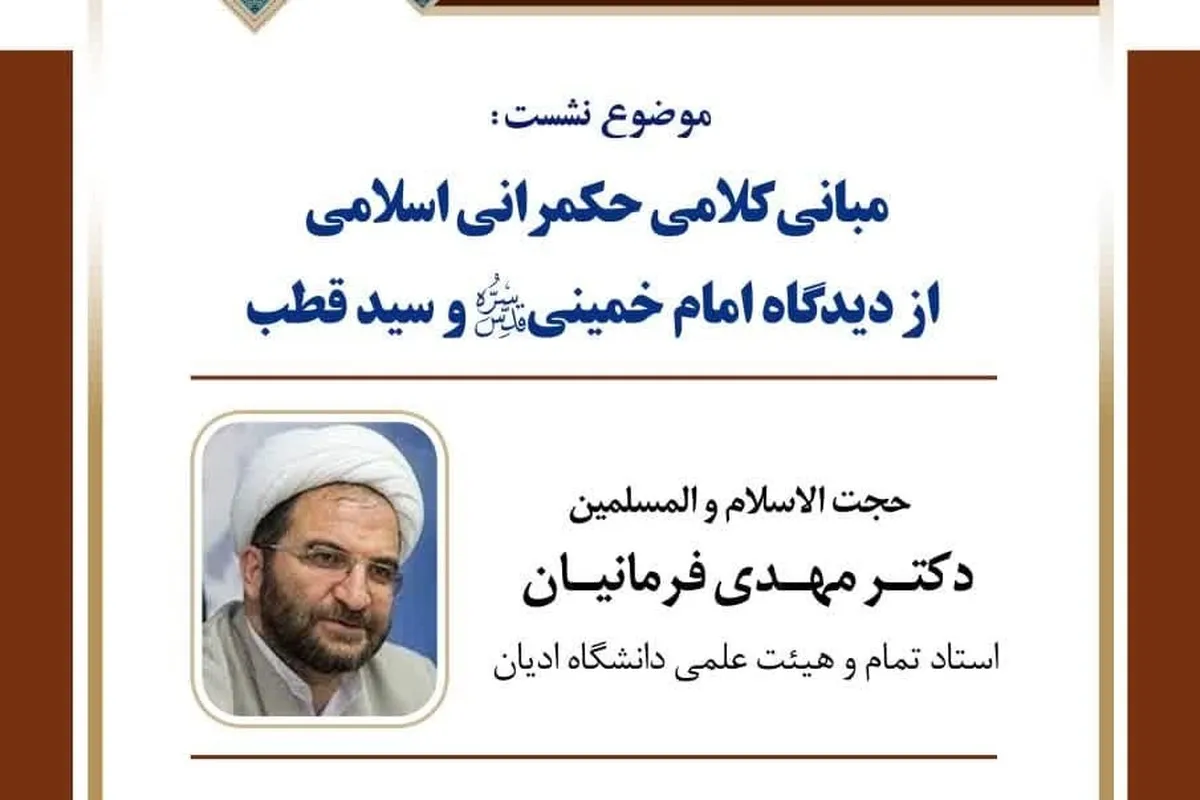 موضوع نشست:

مبانی کلامی حکمرانی اسلامی
از دیدگاه امام خمینی قدس سره و سید قطب

حجت الاسلام و المسلمین
دکتر مهدی فرمانیان
استاد تمام و هیئت علمی دانشگاه ادیان